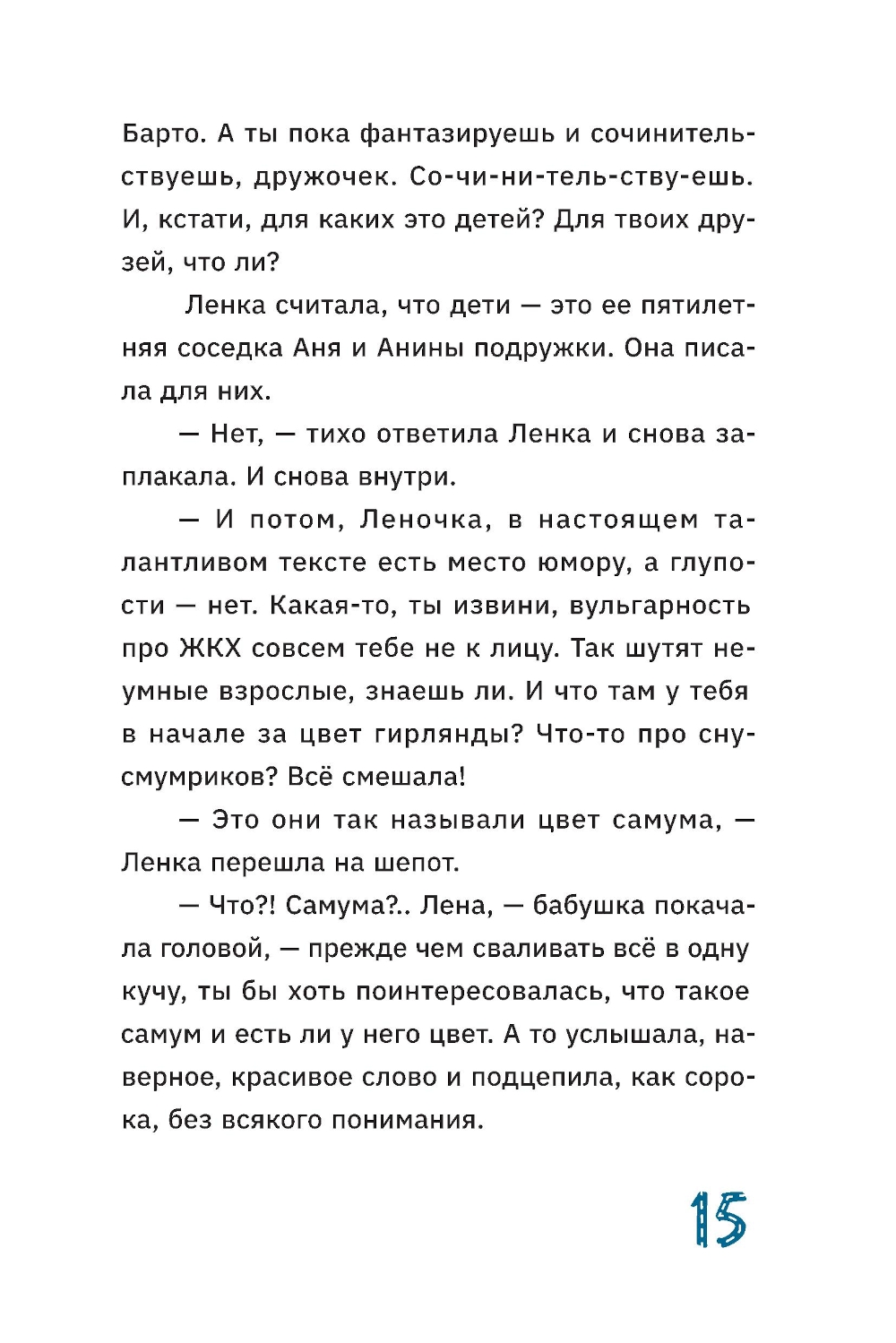 Барто. А ты пока фантазируешь и сочинительствуешь, дружочек. Со-чи-ни-тель-ству-ешь. И, кстати, для каких это детей? Для твоих друзей, что ли?

Ленка считала, что дети — это ее пятилетняя соседка Аня и Анины подружки. Она писала для них.

— Нет, — тихо ответила Ленка и снова заплакала. И снова внутри.

— И потом, Леночка, в настоящем талантливом тексте есть место юмору, а глупости — нет. Какая-то, ты извини, вульгарность про ЖКХ совсем тебе не к лицу. Так шутят неумные взрослые, знаешь ли. И что там у тебя в начале за цвет гирлянды? Что-то про снусмумриков? Всё смешала!

— Это они так называли цвет самума, — Ленка перешла на шепот.

— Что?! Самума?.. Лена, — бабушка покачала головой, — прежде чем сваливать всё в одну кучу, ты бы хоть поинтересовалась, что такое самум и есть ли у него цвет. А то услышала, наверное, красивое слово и подцепила, как сорока, без всякого понимания.

15